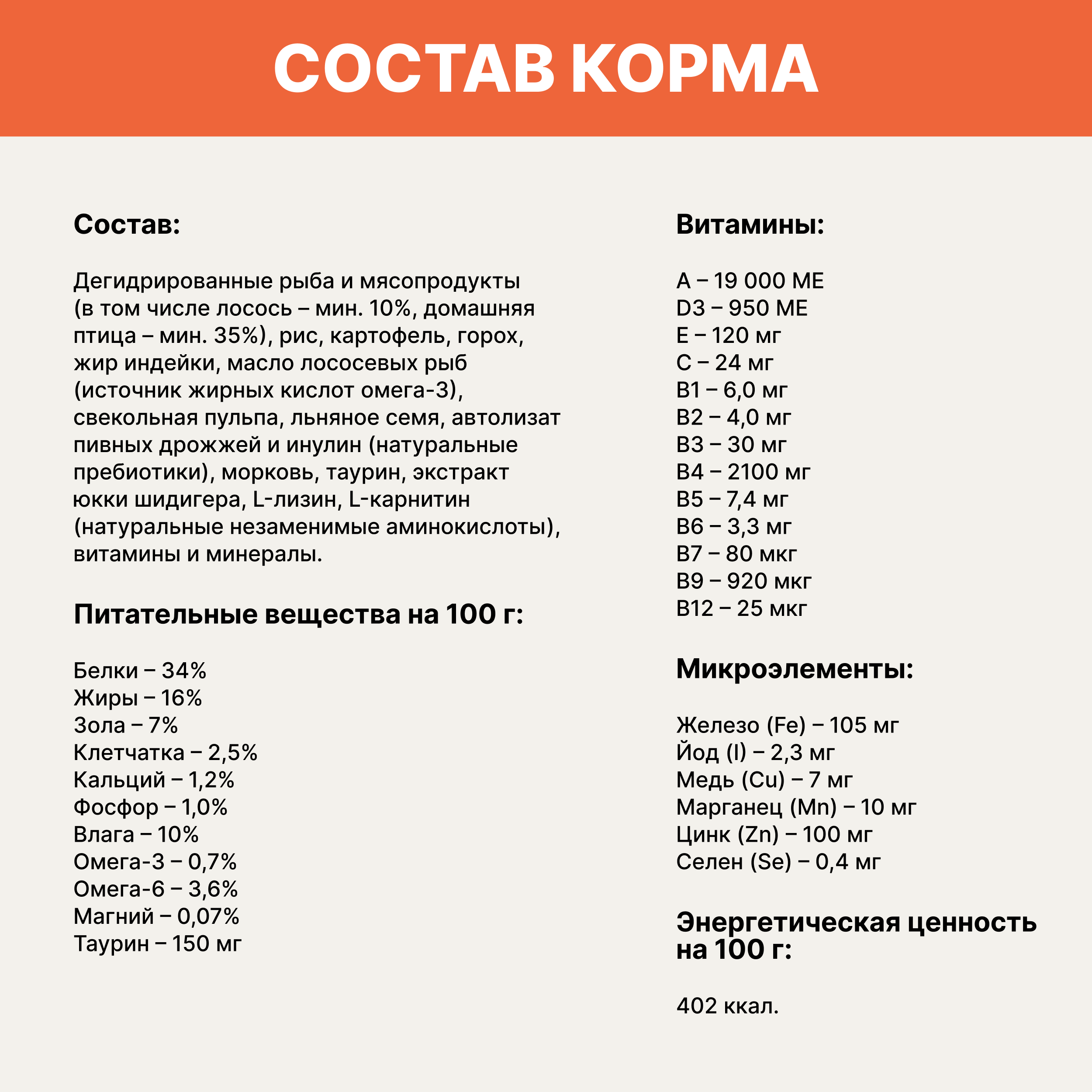 СОСТАВ КОРМА

Состав:

Дегидрированные рыба и мясопродукты (в том числе лосось – мин. 10%, домашняя птица – мин. 35%), рис, картофель, горох, жир индейки, масло лососевых рыб (источник жирных кислот омега-3), свекольная пульпа, льняное семя, автолизат пивных дрожжей и инулин (натуральные пребиотики), морковь, таурин, экстракт юкки шидигера, L-лизин, L-карнитин (натуральные незаменимые аминокислоты), витамины и минералы.

Питательные вещества на 100 г:

Белки – 34%
Жиры – 16%
Зола – 7%
Клетчатка – 2,5%
Кальций – 1,2%
Фосфор – 1,0%
Влага – 10%
Омега-3 – 0,7%
Омега-6 – 3,6%
Магний – 0,07%
Таурин – 150 мг

Витамины:

A – 19 000 МЕ
D3 – 950 МЕ
E – 120 мг
C – 24 мг
B1 – 6,0 мг
B2 – 4,0 мг
B3 – 30 мг
B4 – 2100 мг
B5 – 7,4 мг
B6 – 3,3 мг
B7 – 80 мкг
B9 – 920 мкг
B12 – 25 мкг

Микроэлементы:

Железо (Fe) – 105 мг
Йод (I) – 2,3 мг
Медь (Cu) – 7 мг
Марганец (Mn) – 10 мг
Цинк (Zn) – 100 мг
Селен (Se) – 0,4 мг

Энергетическая ценность на 100 г:

402 ккал.